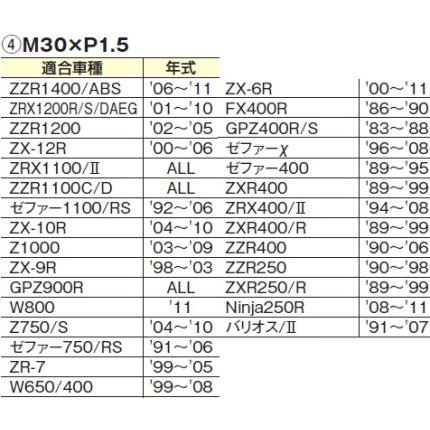 ④M30×P1.5

| 適合車種 | 年式 |
|---|---|
| ZZR1400/ABS | '06～'11 |
| ZRX1200R/S/DAEG | '01～'10 |
| ZZR1200 | '02～'05 |
| ZX-12R | '00～'06 |
| ZRX1100/Ⅱ | ALL |
| ZZR1100C/D | ALL |
| ゼファー1100/RS | '92～'06 |
| ZX-10R | '04～'10 |
| Z1000 | '03～'09 |
| ZX-9R | '98～'03 |
| GPZ900R | ALL |
| W800 | '11 |
| Z750/S | '04～'10 |
| ゼファー750/RS | '91～'06 |
| ZR-7 | '99～'05 |
| W650/400 | '99～'08 |

| ZX-6R | '00～'11 |
|---|---|
| FX400R | '86～'90 |
| GPZ400R/S | '83～'88 |
| ゼファーχ | '96～'08 |
| ゼファー400 | '89～'95 |
| ZXR400 | '89～'99 |
| ZRX400/Ⅱ | '94～'08 |
| ZXR400/R | '89～'99 |
| ZZR400 | '90～'06 |
| ZZR250 | '90～'98 |
| ZXR250/R | '89～'99 |
| Ninja250R | '08～'11 |
| バリオス/Ⅱ | '91～'07 |